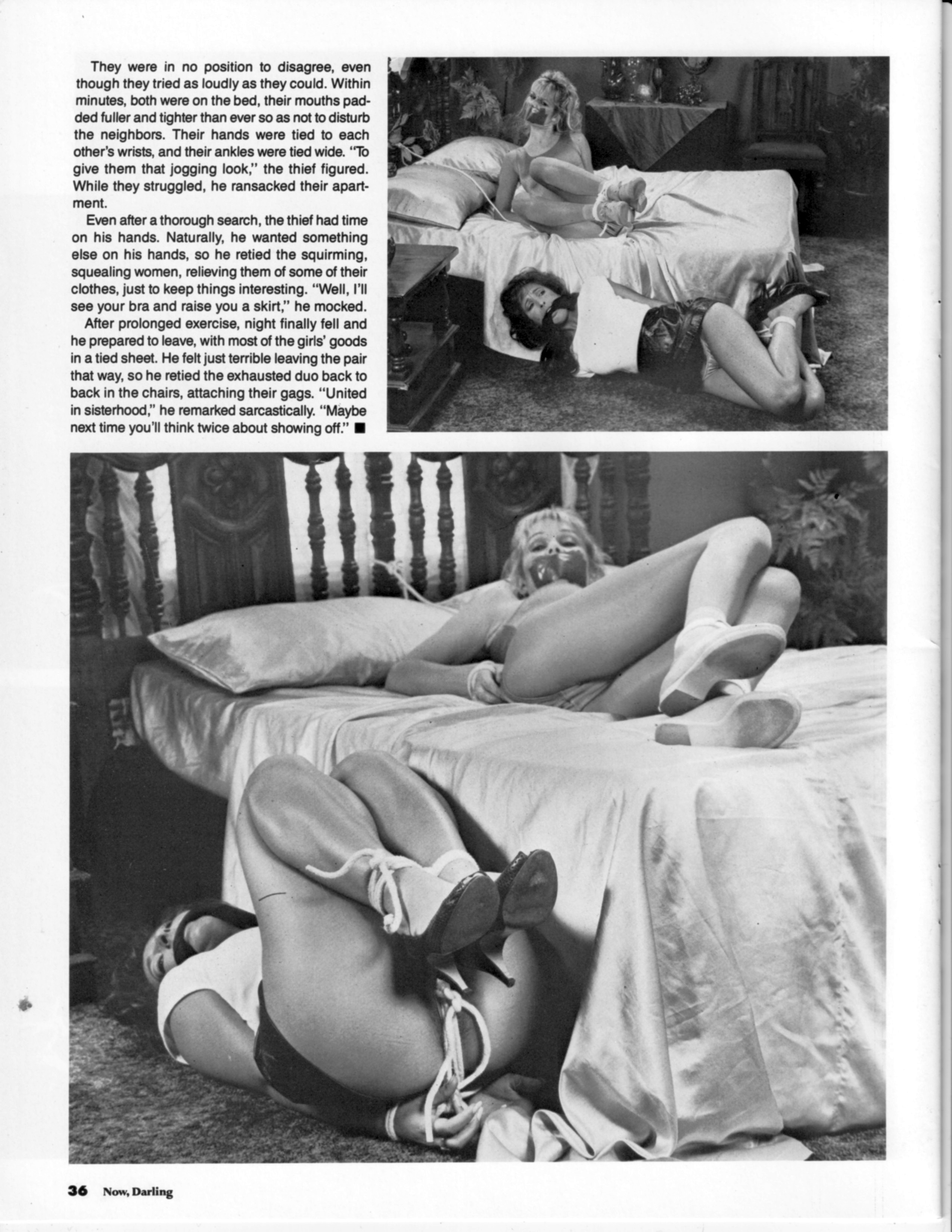 They were in no position to disagree, even though they tried as loudly as they could. Within minutes, both were on the bed, their mouths padded fuller and tighter than ever so as not to disturb the neighbors. Their hands were tied to each other's wrists, and their ankles were tied wide. "To give them that jogging look," the thief figured. While they struggled, he ransacked their apartment.

Even after a thorough search, the thief had time on his hands. Naturally, he wanted something else on his hands, so he retied the squirming, squealing women, relieving them of some of their clothes, just to keep things interesting. "Well, I'll see your bra and raise you a skirt," he mocked.

After prolonged exercise, night finally fell and he prepared to leave, with most of the girls' goods in a tied sheet. He felt just terrible leaving the pair that way, so he retied the exhausted duo back to back in the chairs, attaching their gags. "United in sisterhood," he remarked sarcastically. "Maybe next time you'll think twice about showing off." ■

36 Now, Darling